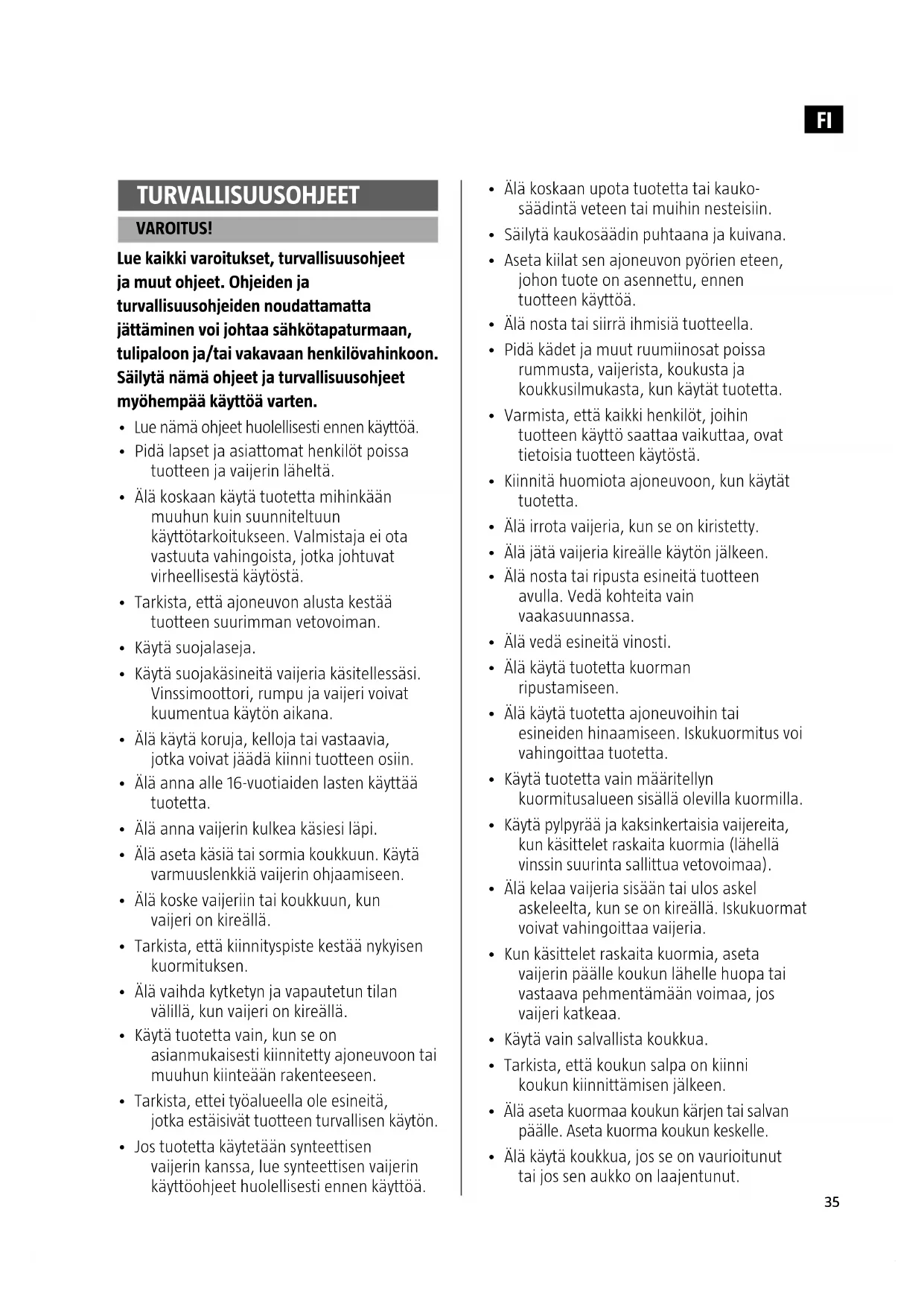 FI

TURVALLISUUSOHJEET

VAROITUS!

Lue kaikki varoitukset, turvallisuusohjeet ja muut ohjeet. Ohjeiden ja turvallisuusohjeiden noudattamatta jättäminen voi johtaa sähkötapaturmaan, tulipaloon ja/tai vakavaan henkilövahinkoon. Säilytä nämä ohjeet ja turvallisuusohjeet myöhempää käyttöä varten.

• Lue nämä ohjeet huolellisesti ennen käyttöä.
• Pidä lapset ja asiattomat henkilöt poissa tuotteen ja vaijerin läheltä.
• Älä koskaan käytä tuotetta mihinkään muuhun kuin suunniteltuun käyttötarkoitukseen. Valmistaja ei ota vastuuta vahingoista, jotka johtuvat virheellisestä käytöstä.
• Tarkista, että ajoneuvon alusta kestää tuotteen suurimman vetovoiman.
• Käytä suojalaseja.
• Käytä suojakäsineitä vaijeria käsitellessäsi. Vinssimoottori, rumpu ja vaijeri voivat kuumentua käytön aikana.
• Älä käytä koruja, kelloja tai vastaavia, jotka voivat jäädä kiinni tuotteen osiin.
• Älä anna alle 16-vuotiaiden lasten käyttää tuotetta.
• Älä anna vaijerin kulkea käsiesi läpi.
• Älä aseta käsiä tai sormia koukkuun. Käytä varmuuslenkkiä vaijerin ohjaamiseen.
• Älä koske vaijeriin tai koukkuun, kun vaijeri on kireällä.
• Tarkista, että kiinnityspiste kestää nykyisen kuormituksen.
• Älä vaihda kytketyn ja vapautetun tilan välillä, kun vaijeri on kireällä.
• Käytä tuotetta vain, kun se on asianmukaisesti kiinnitetty ajoneuvoon tai muuhun kiinteään rakenteeseen.
• Tarkista, ettei työalueella ole esineitä, jotka estäisivät tuotteen turvallisen käytön.
• Jos tuotetta käytetään synteettisen vaijerin kanssa, lue synteettisen vaijerin käyttöohjeet huolellisesti ennen käyttöä.
• Älä koskaan upota tuotetta tai kaukosäädintä veteen tai muihin nesteisiin.
• Säilytä kaukosäädin puhtaana ja kuivana.
• Aseta kiilat sen ajoneuvon pyörien eteen, johon tuote on asennettu, ennen tuotteen käyttöä.
• Älä nosta tai siirrä ihmisiä tuotteella.
• Pidä kädet ja muut ruumiinosat poissa rummusta, vaijerista, koukusta ja koukkusilmukasta, kun käytät tuotetta.
• Varmista, että kaikki henkilöt, joihin tuotteen käyttö saattaa vaikuttaa, ovat tietoisia tuotteen käytöstä.
• Kiinnitä huomiota ajoneuvoon, kun käytät tuotetta.
• Älä irrota vaijeria, kun se on kiristetty.
• Älä jätä vaijeria kireälle käytön jälkeen.
• Älä nosta tai ripusta esineitä tuotteen avulla. Vedä kohteita vain vaakasuunnassa.
• Älä vedä esineitä vinosti.
• Älä käytä tuotetta kuorman ripustamiseen.
• Älä käytä tuotetta ajoneuvoihin tai esineiden hinaamiseen. Iskukuormitus voi vahingoittaa tuotetta.
• Käytä tuotetta vain määritellyn kuormitusalueen sisällä olevilla kuormilla.
• Käytä pylpyrää ja kaksinkertaisia vaijereita, kun käsittelet raskaita kuormia (lähellä vinssin suurinta sallittua vetovoimaa).
• Älä kelaa vaijeria sisään tai ulos askel askeleelta, kun se on kireällä. Iskukuormat voivat vahingoittaa vaijeria.
• Kun käsittelet raskaita kuormia, aseta vaijerin päälle koukun lähelle huopa tai vastaava pehmentämään voimaa, jos vaijeri katkeaa.
• Käytä vain salvallista koukkua.
• Tarkista, että koukun salpa on kiinni koukun kiinnittämisen jälkeen.
• Älä aseta kuormaa koukun kärjen tai salvan päälle. Aseta kuorma koukun keskelle.
• Älä käytä koukkua, jos se on vaurioitunut tai jos sen aukko on laajentunut.

35